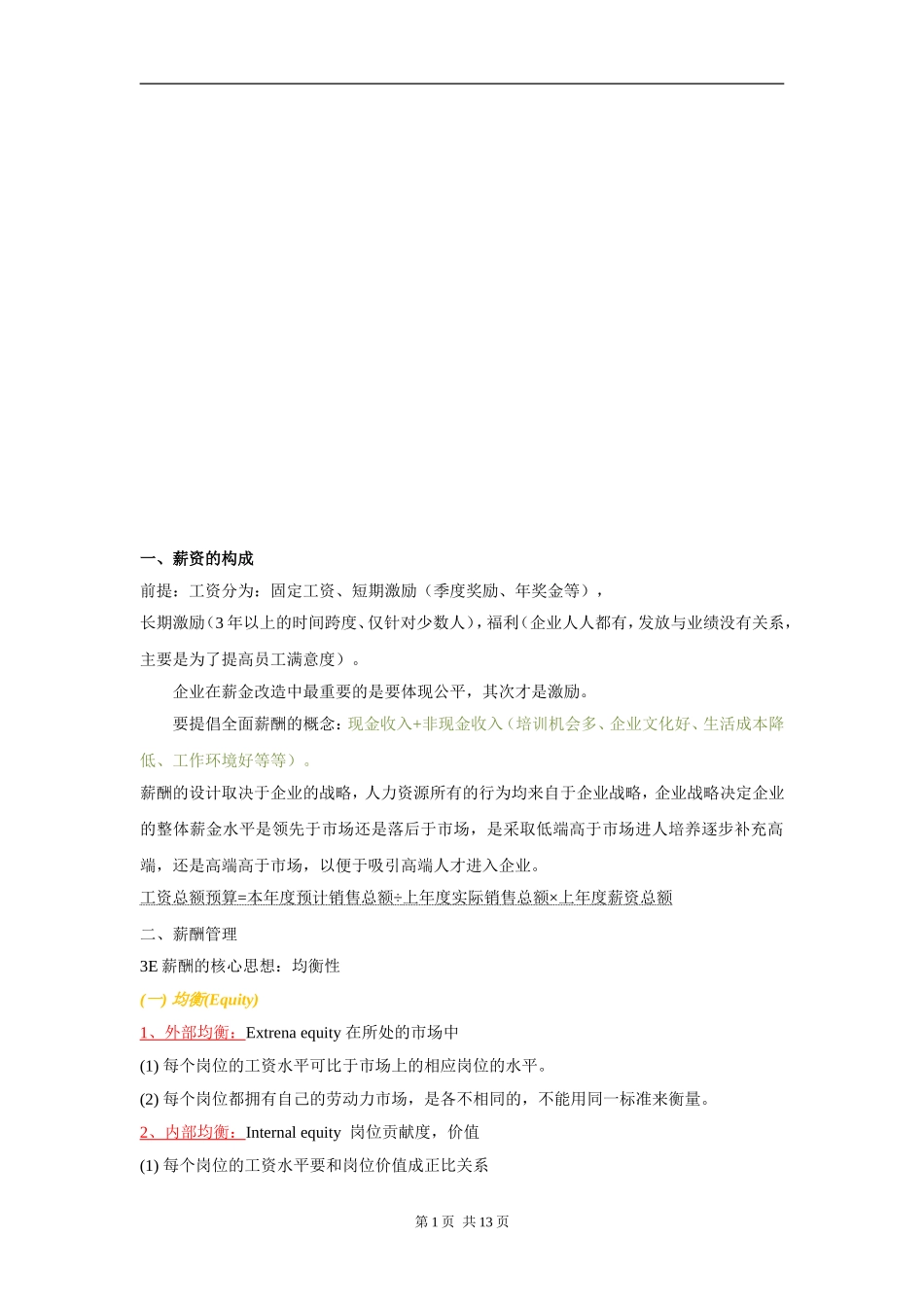 一、薪资的构成

前提：工资分为：固定工资、短期激励（季度奖励、年奖金等），

长期激励（3 年以上的时间跨度、仅针对少数人），福利（企业人人都有，发放与业绩没有关系，主要是为了提高员工满意度）。

企业在薪金改造中最重要的是要体现公平，其次才是激励。

要提倡全面薪酬的概念：现金收入+非现金收入（培训机会多、企业文化好、生活成本降低、工作环境好等等）。

薪酬的设计取决于企业的战略，人力资源所有的行为均来自于企业战略，企业战略决定企业的整体薪金水平是领先于市场还是落后于市场，是采取低端高于市场进人培养逐步补充高端，还是高端高于市场，以便于吸引高端人才进入企业。

工资总额预算=本年度预计销售总额÷上年度实际销售总额×上年度薪资总额

二、薪酬管理

3E 薪酬的核心思想：均衡性

(一) 均衡(Equity)

1、外部均衡：Extrena equity 在所处的市场中

(1) 每个岗位的工资水平可比于市场上的相应岗位的水平。

(2) 每个岗位都拥有自己的劳动力市场，是各不相同的，不能用同一标准来衡量。

2、内部均衡：Internal equity 岗位贡献度，价值

(1) 每个岗位的工资水平要和岗位价值成正比关系

第 1 页 共 13 页